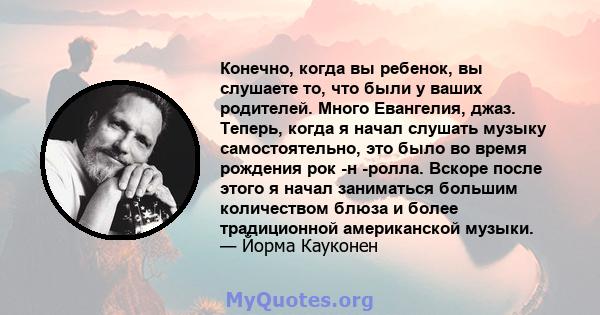 Конечно, когда вы ребенок, вы слушаете то, что были у ваших родителей. Много Евангелия, джаз. Теперь, когда я начал слушать музыку самостоятельно, это было во время рождения рок -н -ролла. Вскоре после этого я начал заниматься большим количеством блюза и более традиционной американской музыки.
— Йорма Кауконен

MyQuotes.org